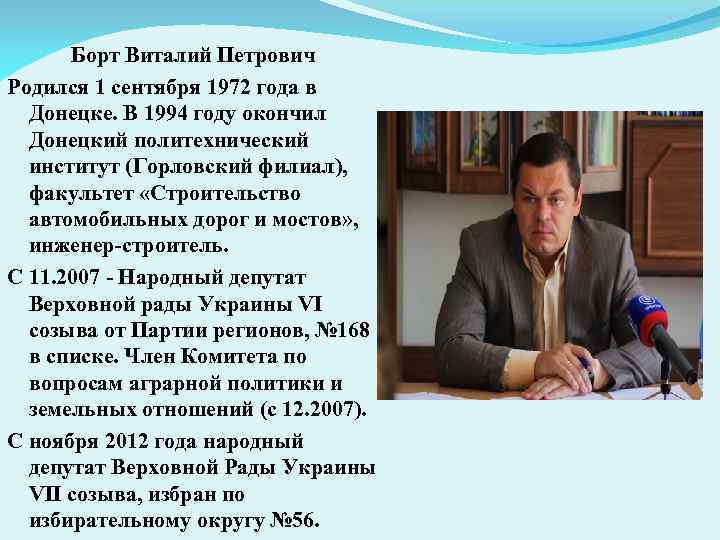 Борт Виталий Петрович

Родился 1 сентября 1972 года в Донецке. В 1994 году окончил Донецкий политехнический институт (Горловский филиал), факультет «Строительство автомобильных дорог и мостов», инженер-строитель.

С 11.2007 - Народный депутат Верховной рады Украины VI созыва от Партии регионов, №168 в списке. Член Комитета по вопросам аграрной политики и земельных отношений (с 12.2007).

С ноября 2012 года народный депутат Верховной Рады Украины VII созыва, избран по избирательному округу №56.